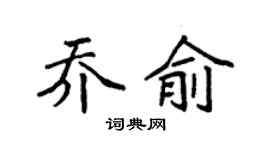 乔俞

词典网